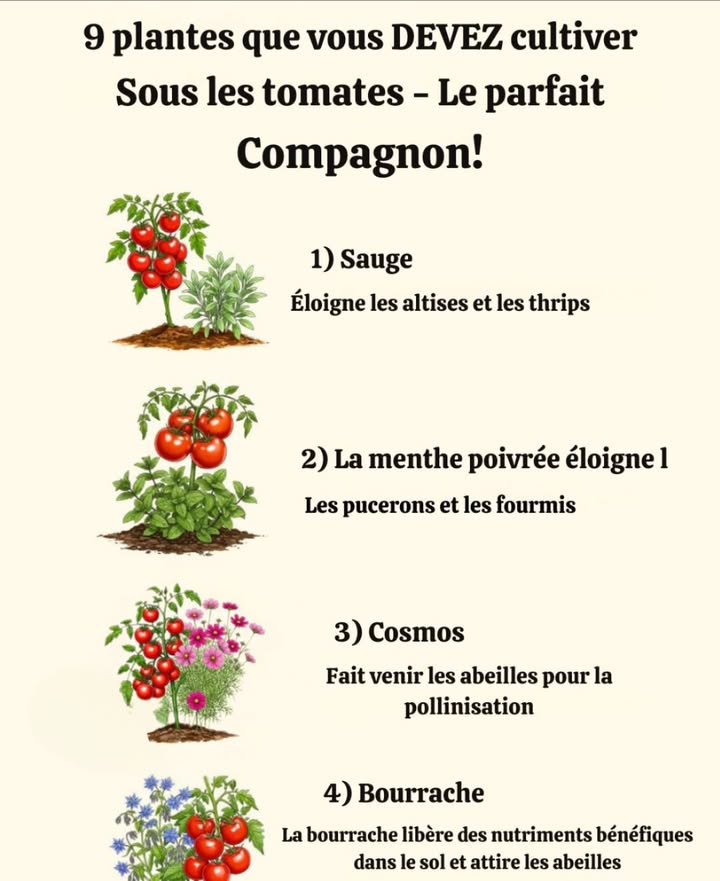 9 plantes que vous DEVEZ cultiver Sous les tomates – Le parfait Compagnon!

1) Sauge

Éloigne les altises et les thrips

2) La menthe poivrée éloigne l

Les pucerons et les fourmis

3) Cosmos

Fait venir les abeilles pour la pollinisation

4) Bourrache

La bourrache libère des nutriments bénéfiques dans le sol et attire les abeilles